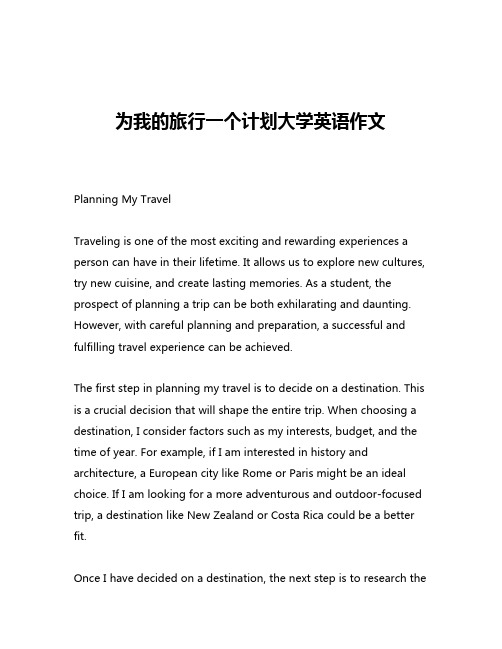 为我的旅行一个计划大学英语作文

Planning My Travel

Traveling is one of the most exciting and rewarding experiences a person can have in their lifetime. It allows us to explore new cultures, try new cuisine, and create lasting memories. As a student, the prospect of planning a trip can be both exhilarating and daunting. However, with careful planning and preparation, a successful and fulfilling travel experience can be achieved.

The first step in planning my travel is to decide on a destination. This is a crucial decision that will shape the entire trip. When choosing a destination, I consider factors such as my interests, budget, and the time of year. For example, if I am interested in history and architecture, a European city like Rome or Paris might be an ideal choice. If I am looking for a more adventurous and outdoor-focused trip, a destination like New Zealand or Costa Rica could be a better fit.

Once I have decided on a destination, the next step is to research the